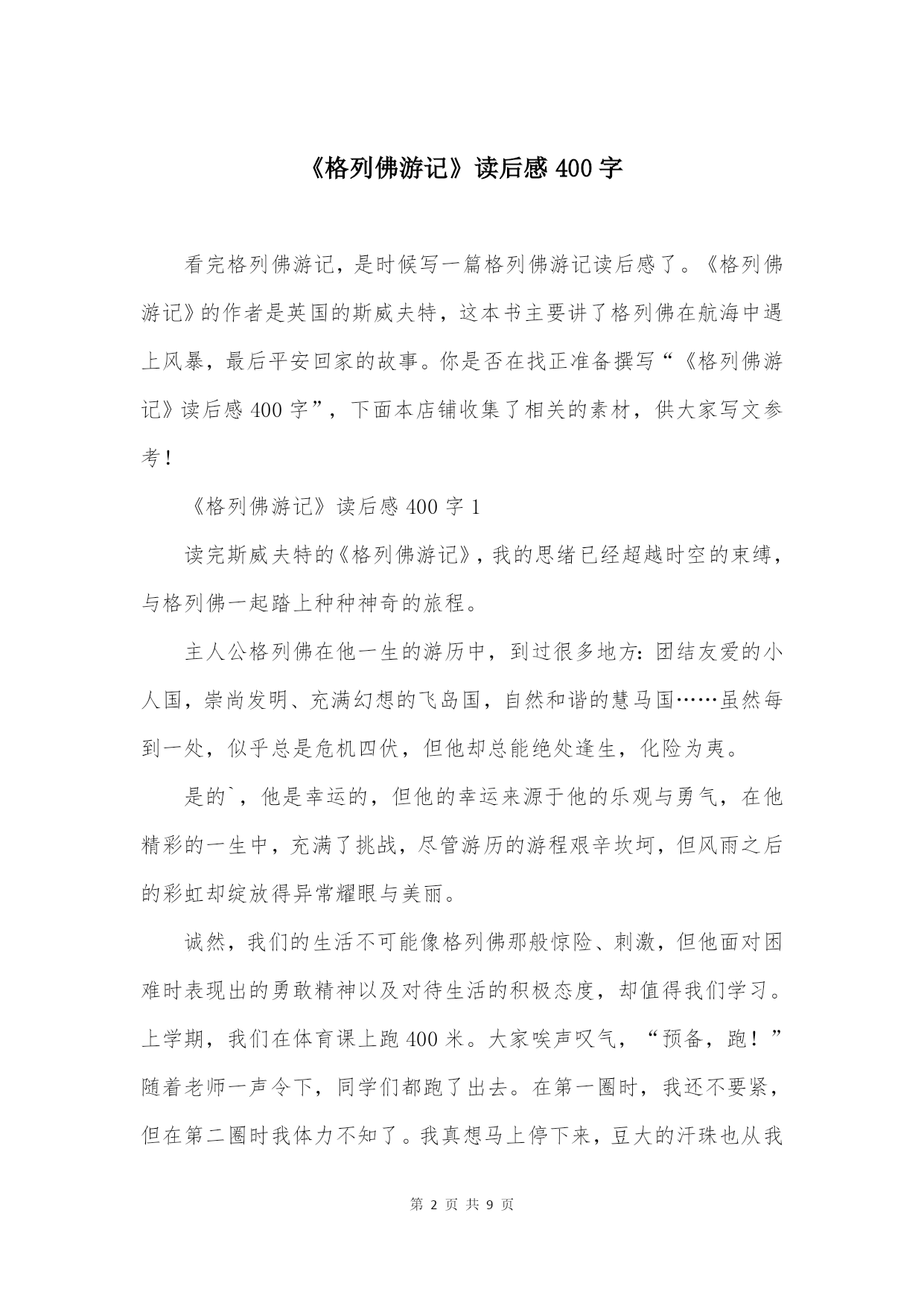 《格列佛游记》读后感 400 字

看完格列佛游记，是时候写一篇格列佛游记读后感了。《格列佛游记》的作者是英国的斯威夫特，这本书主要讲了格列佛在航海中遇上风暴，最后平安回家的故事。你是否在找正准备撰写“《格列佛游记》读后感 400 字”，下面本店铺收集了相关的素材，供大家写文参考！

《格列佛游记》读后感 400 字 1

读完斯威夫特的《格列佛游记》，我的思绪已经超越时空的束缚，与格列佛一起踏上种种神奇的旅程。

主人公格列佛在他一生的游历中，到过很多地方：团结友爱的小人国，崇尚发明、充满幻想的飞岛国，自然和谐的慧马国……虽然每到一处，似乎总是危机四伏，但他却总能绝处逢生，化险为夷。

是的`，他是幸运的，但他的幸运来源于他的乐观与勇气，在他精彩的一生中，充满了挑战，尽管游历的游程艰辛坎坷，但风雨之后的彩虹却绽放得异常耀眼与美丽。

诚然，我们的生活不可能像格列佛那般惊险、刺激，但他面对困难时表现出的勇敢精神以及对待生活的积极态度，却值得我们学习。上学期，我们在体育课上跑 400 米。大家唉声叹气，“预备，跑！”随着老师一声令下，同学们都跑了出去。在第一圈时，我还不要紧，但在第二圈时我体力不知了。我真想马上停下来，豆大的汗珠也从我

第 2 页 共 9 页